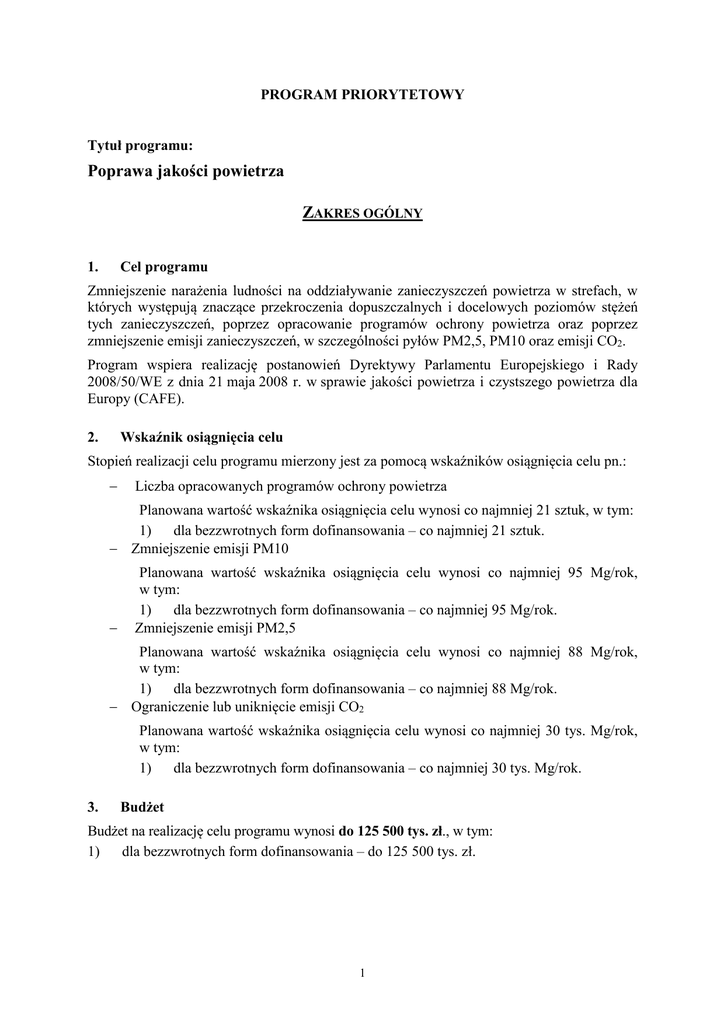 PROGRAM PRIORYTETOWY

Tytuł programu:

Poprawa jakości powietrza

ZAKRES OGÓLNY

1. Cel programu

Zmniejszenie narażenia ludności na oddziaływanie zanieczyszczeń powietrza w strefach, w których występują znaczące przekroczenia dopuszczalnych i docelowych poziomów stężeń tych zanieczyszczeń, poprzez opracowanie programów ochrony powietrza oraz poprzez zmniejszenie emisji zanieczyszczeń, w szczególności pyłów PM2,5, PM10 oraz emisji $CO_2$.

Program wspiera realizację postanowień Dyrektywy Parlamentu Europejskiego i Rady 2008/50/WE z dnia 21 maja 2008 r. w sprawie jakości powietrza i czystszego powietrza dla Europy (CAFE).

2. Wskaźnik osiągnięcia celu

Stopień realizacji celu programu mierzony jest za pomocą wskaźników osiągnięcia celu pn.:

– Liczba opracowanych programów ochrony powietrza

Planowana wartość wskaźnika osiągnięcia celu wynosi co najmniej 21 sztuk, w tym:

1) dla bezzwrotnych form dofinansowania – co najmniej 21 sztuk.

– Zmniejszenie emisji PM10

Planowana wartość wskaźnika osiągnięcia celu wynosi co najmniej 95 Mg/rok, w tym:

1) dla bezzwrotnych form dofinansowania – co najmniej 95 Mg/rok.

– Zmniejszenie emisji PM2,5

Planowana wartość wskaźnika osiągnięcia celu wynosi co najmniej 88 Mg/rok, w tym:

1) dla bezzwrotnych form dofinansowania – co najmniej 88 Mg/rok.

– Ograniczenie lub uniknięcie emisji $CO_2$

Planowana wartość wskaźnika osiągnięcia celu wynosi co najmniej 30 tys. Mg/rok, w tym:

1) dla bezzwrotnych form dofinansowania – co najmniej 30 tys. Mg/rok.

3. Budżet

Budżet na realizację celu programu wynosi do 125 500 tys. zł., w tym:

1) dla bezzwrotnych form dofinansowania – do 125 500 tys. zł.

1